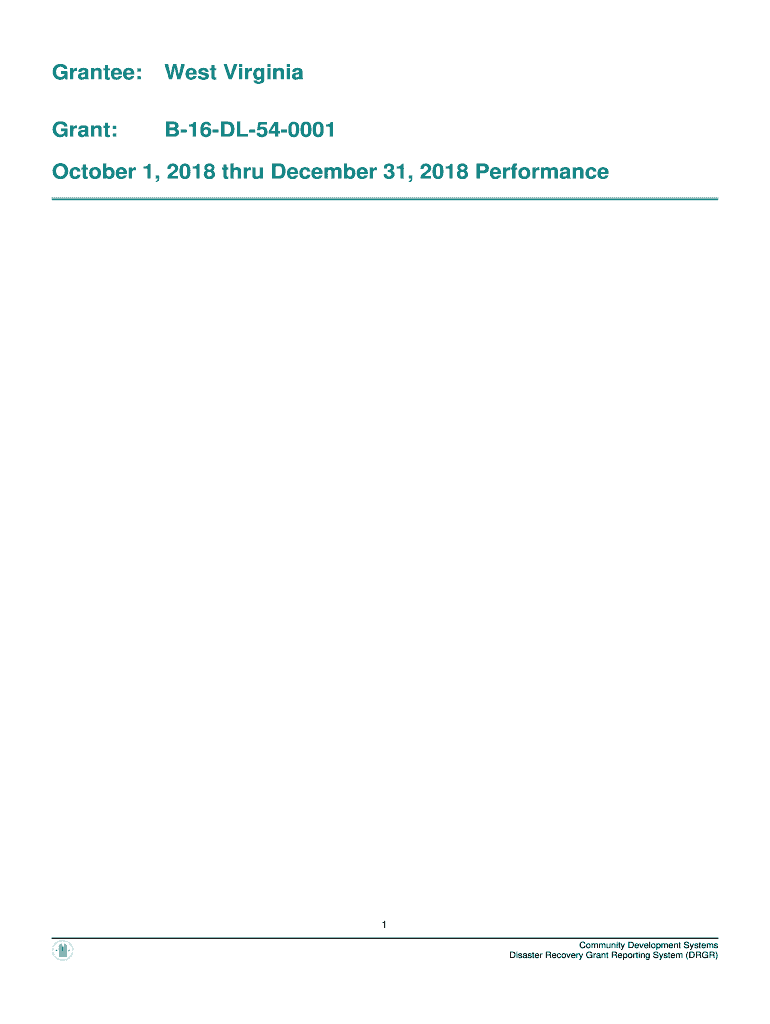 Grantee: West Virginia

Grant: B-16-DL-54-0001

October 1, 2018 thru December 31, 2018 Performance

1

Community Development Systems
Disaster Recovery Grant Reporting System (DRGR)